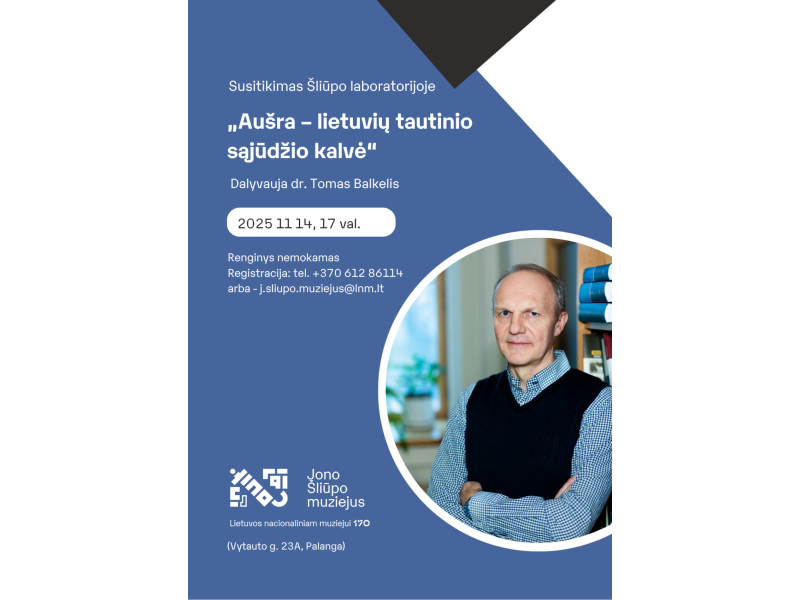 Susitikimas Šliūpo laboratorijoje

„Aušra – lietuvių tautinio sąjūdžio kalvė"

Dalyvauja dr. Tomas Balkelis

2025 11 14, 17 val.

Renginys nemokamas
Registracija: tel. +370 612 86114
arba - j.sliupo.muziejus@lnm.lt

Jono Šliūpo muziejus

Lietuvos nacionaliniam muziejui 170

(Vytauto g. 23A, Palanga)